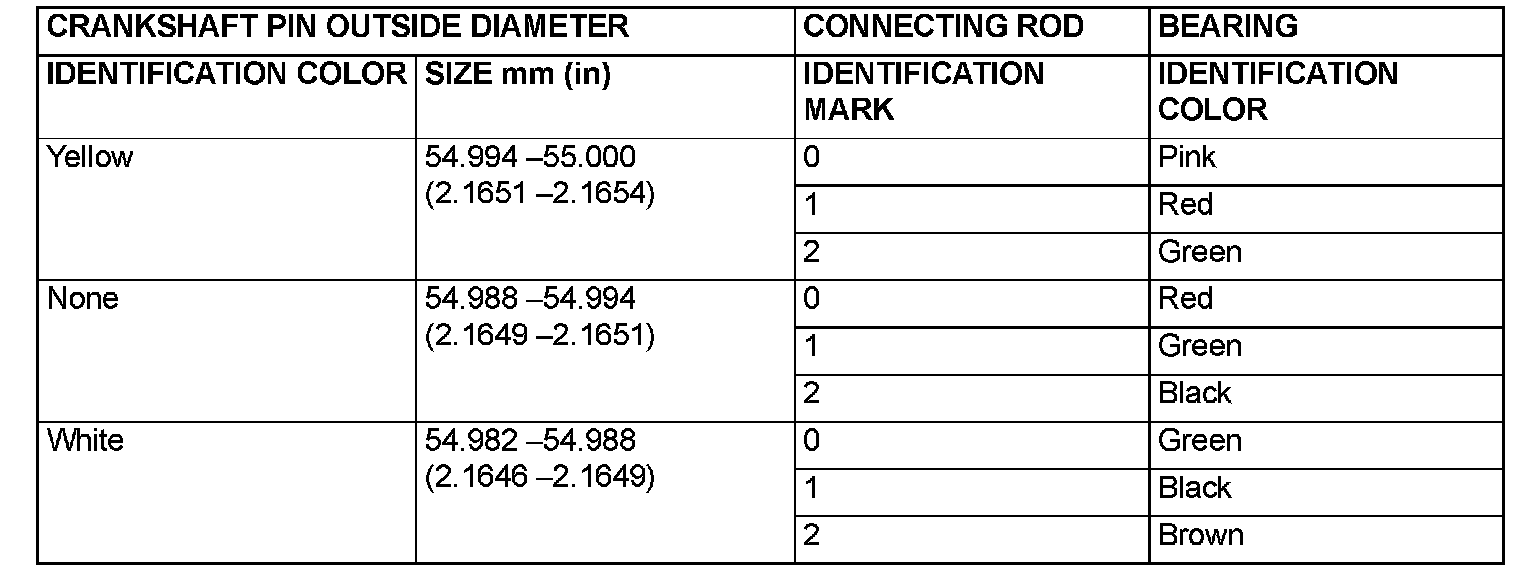 | CRANKSHAFT PIN OUTSIDE DIAMETER | | CONNECTING ROD | BEARING |
|---|---|---|---|
| IDENTIFICATION COLOR | SIZE mm (in) | IDENTIFICATION MARK | IDENTIFICATION COLOR |
| Yellow | 54.994 –55.000 (2.1651 –2.1654) | 0 | Pink |
| | | 1 | Red |
| | | 2 | Green |
| None | 54.988 –54.994 (2.1649 –2.1651) | 0 | Red |
| | | 1 | Green |
| | | 2 | Black |
| White | 54.982 –54.988 (2.1646 –2.1649) | 0 | Green |
| | | 1 | Black |
| | | 2 | Brown |